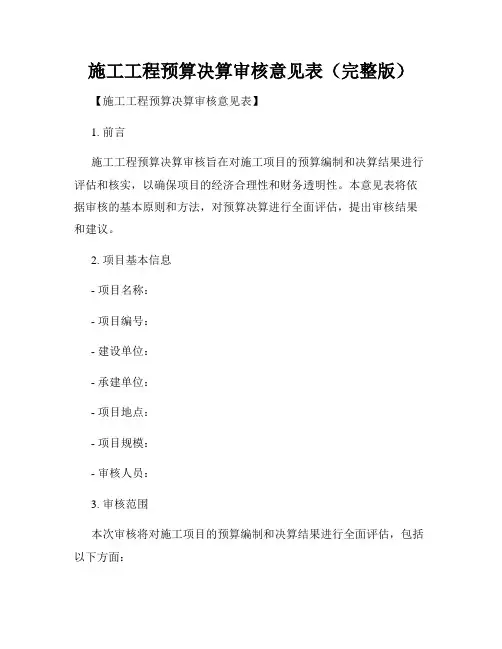 施工工程预算决算审核意见表（完整版）

【施工工程预算决算审核意见表】

1. 前言

施工工程预算决算审核旨在对施工项目的预算编制和决算结果进行评估和核实，以确保项目的经济合理性和财务透明性。本意见表将依据审核的基本原则和方法，对预算决算进行全面评估，提出审核结果和建议。

2. 项目基本信息

- 项目名称：

- 项目编号：

- 建设单位：

- 承建单位：

- 项目地点：

- 项目规模：

- 审核人员：

3. 审核范围

本次审核将对施工项目的预算编制和决算结果进行全面评估，包括以下方面：